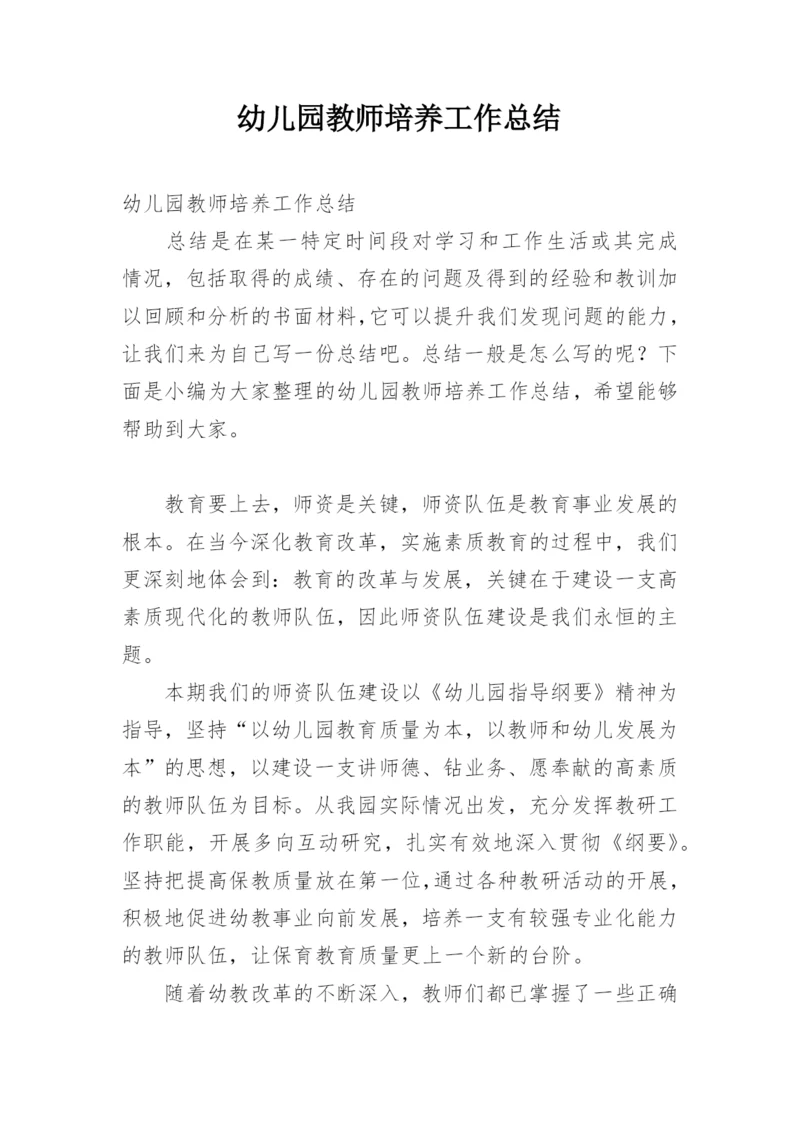 幼儿园教师培养工作总结

幼儿园教师培养工作总结

总结是在某一特定时间段对学习和工作生活或其完成情况，包括取得的成绩、存在的问题及得到的经验和教训加以回顾和分析的书面材料,它可以提升我们发现问题的能力，让我们来为自己写一份总结吧。总结一般是怎么写的呢？下面是小编为大家整理的幼儿园教师培养工作总结，希望能够帮助到大家。

教育要上去，师资是关键，师资队伍是教育事业发展的根本。在当今深化教育改革，实施素质教育的过程中，我们更深刻地体会到：教育的改革与发展，关键在于建设一支高素质现代化的教师队伍，因此师资队伍建设是我们永恒的主题。

本期我们的师资队伍建设以《幼儿园指导纲要》精神为指导，坚持“以幼儿园教育质量为本，以教师和幼儿发展为本”的思想，以建设一支讲师德、钻业务、愿奉献的高素质的教师队伍为目标。从我园实际情况出发，充分发挥教研工作职能，开展多向互动研究，扎实有效地深入贯彻《纲要》。坚持把提高保教质量放在第一位,通过各种教研活动的开展，积极地促进幼教事业向前发展，培养一支有较强专业化能力的教师队伍，让保育教育质量更上一个新的台阶。

随着幼教改革的不断深入，教师们都已掌握了一些正确